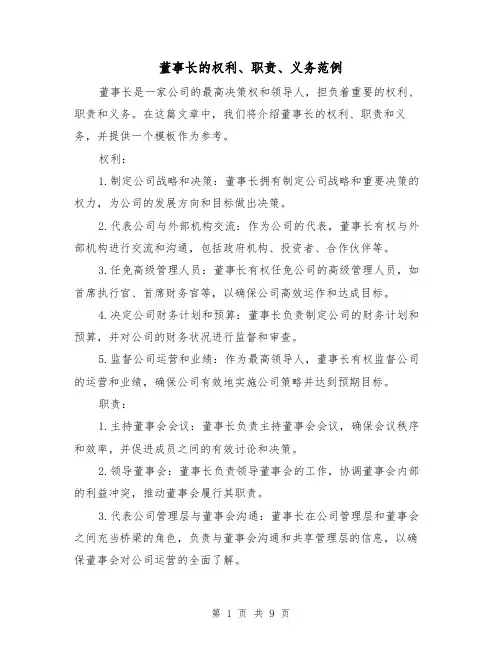 董事长的权利、职责、义务范例

董事长是一家公司的最高决策权和领导人，担负着重要的权利、职责和义务。在这篇文章中，我们将介绍董事长的权利、职责和义务，并提供一个模板作为参考。

权利：

1.制定公司战略和决策：董事长拥有制定公司战略和重要决策的权力，为公司的发展方向和目标做出决策。

2.代表公司与外部机构交流：作为公司的代表，董事长有权与外部机构进行交流和沟通，包括政府机构、投资者、合作伙伴等。

3.任免高级管理人员：董事长有权任免公司的高级管理人员，如首席执行官、首席财务官等，以确保公司高效运作和达成目标。

4.决定公司财务计划和预算：董事长负责制定公司的财务计划和预算，并对公司的财务状况进行监督和审查。

5.监督公司运营和业绩：作为最高领导人，董事长有权监督公司的运营和业绩，确保公司有效地实施公司策略并达到预期目标。

职责：

1.主持董事会会议：董事长负责主持董事会会议，确保会议秩序和效率，并促进成员之间的有效讨论和决策。

2.领导董事会：董事长负责领导董事会的工作，协调董事会内部的利益冲突，推动董事会履行其职责。

3.代表公司管理层与董事会沟通：董事长在公司管理层和董事会之间充当桥梁的角色，负责与董事会沟通和共享管理层的信息，以确保董事会对公司运营的全面了解。

第 1 页 共 9 页